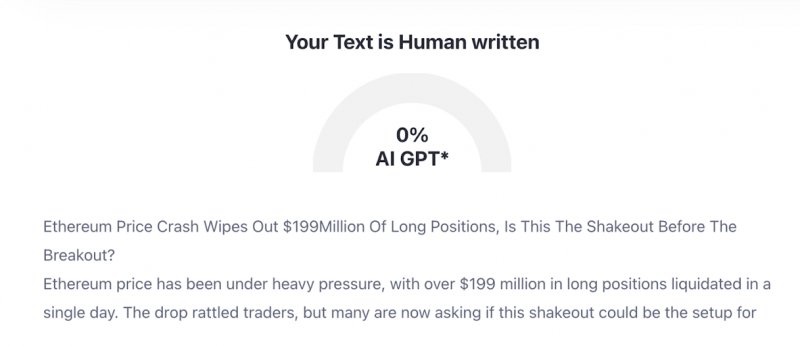 Your Text is Human written

0%
AI GPT*

Ethereum Price Crash Wipes Out \$199Million Of Long Positions, Is This The Shakeout Before The Breakout?
Ethereum price has been under heavy pressure, with over \$199 million in long positions liquidated in a single day. The drop rattled traders, but many are now asking if this shakeout could be the setup for